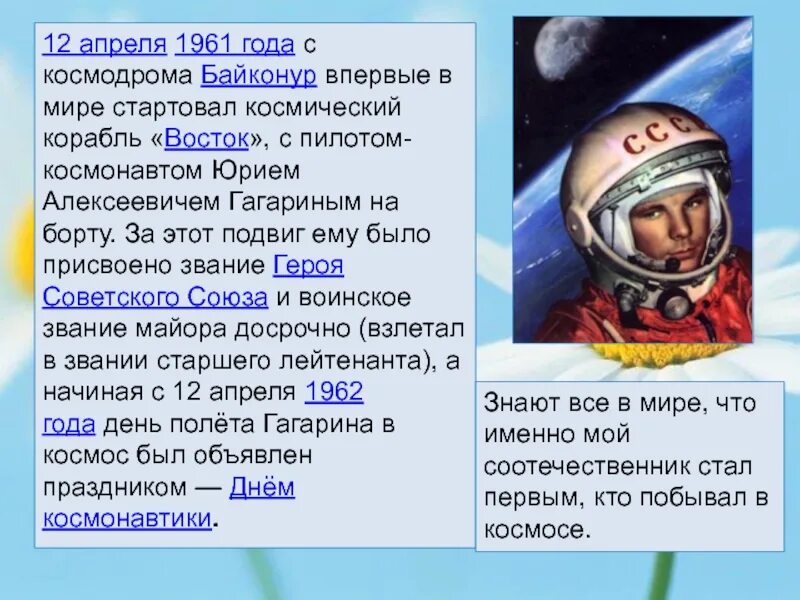 12 апреля 1961 года с космодрома Байконур впервые в мире стартовал космический корабль «Восток», с пилотом-космонавтом Юрием Алексеевичем Гагариным на борту. За этот подвиг ему было присвоено звание Героя Советского Союза и воинское звание майора досрочно (взлетал в звании старшего лейтенанта), а начиная с 12 апреля 1962 года день полёта Гагарина в космос был объявлен праздником — Днём космонавтики.

СССР

Знают все в мире, что именно мой соотечественник стал первым, кто побывал в космосе.